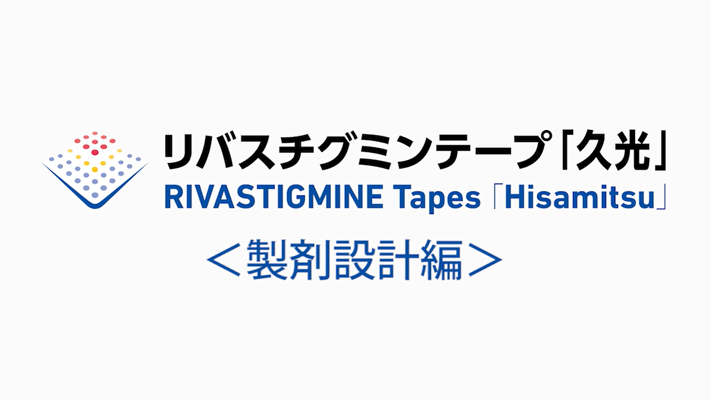 リバスチグミンテープ「久光」
RIVASTIGMINE Tapes「Hisamitsu」

＜製剤設計編＞